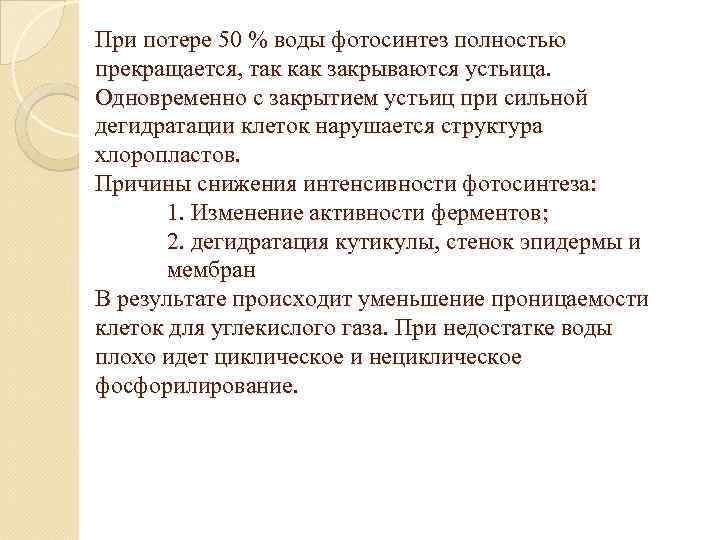 При потере 50 % воды фотосинтез полностью прекращается, так как закрываются устьица. Одновременно с закрытием устьиц при сильной дегидратации клеток нарушается структура хлоропластов.
Причины снижения интенсивности фотосинтеза:
1. Изменение активности ферментов;
2. дегидратация кутикулы, стенок эпидермы и мембран
В результате происходит уменьшение проницаемости клеток для углекислого газа. При недостатке воды плохо идет циклическое и нециклическое фосфорилирование.